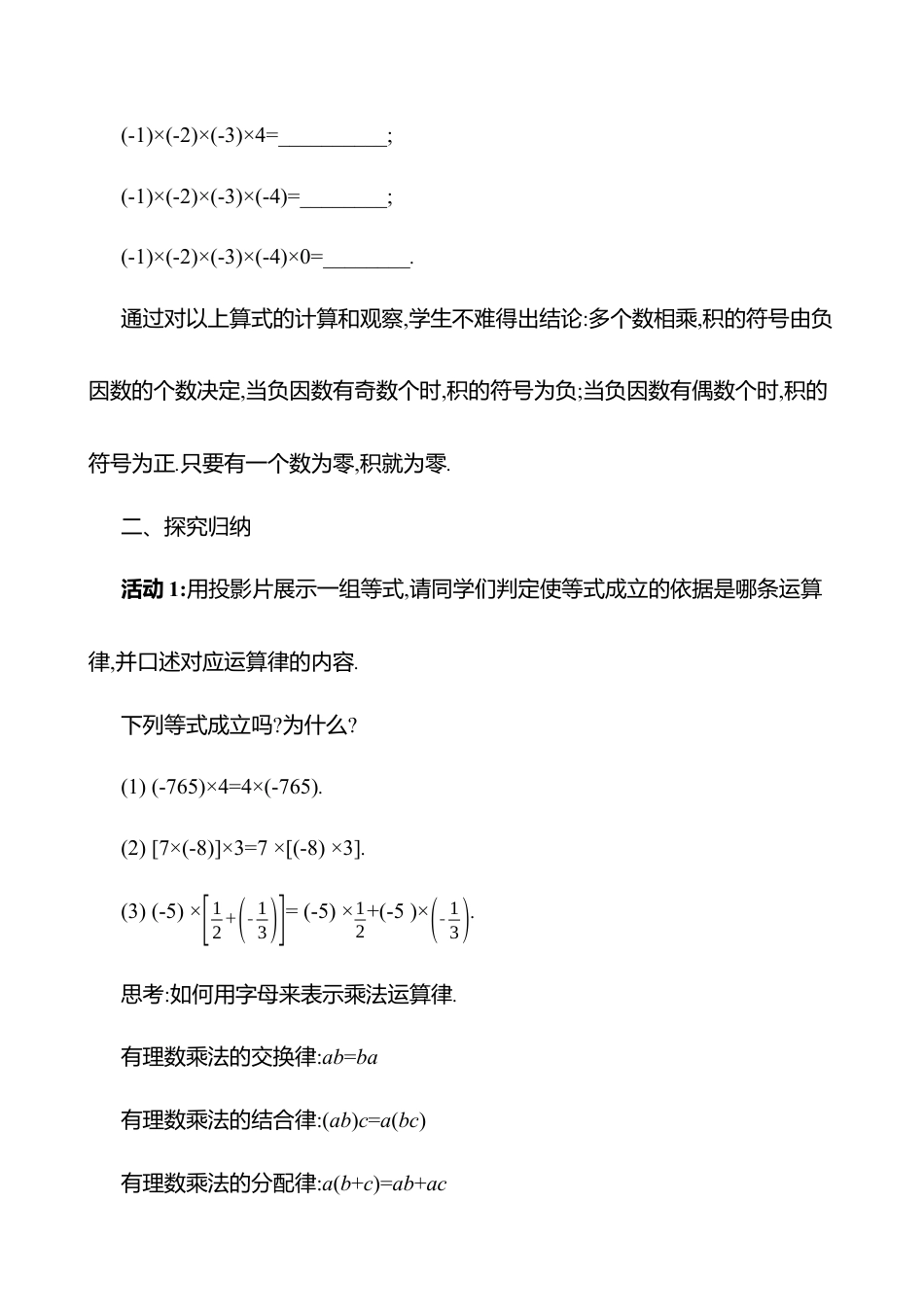 $(-1)\times(-2)\times(-3)\times4=$__________;

$(-1)\times(-2)\times(-3)\times(-4)=$________;

$(-1)\times(-2)\times(-3)\times(-4)\times0=$________.

通过对以上算式的计算和观察,学生不难得出结论:多个数相乘,积的符号由负因数的个数决定,当负因数有奇数个时,积的符号为负;当负因数有偶数个时,积的符号为正.只要有一个数为零,积就为零.

二、探究归纳

活动 1:用投影片展示一组等式,请同学们判定使等式成立的依据是哪条运算律,并口述对应运算律的内容.

下列等式成立吗?为什么?

(1) $(-765)\times4=4\times(-765)$.

(2) $[7\times(-8)]\times3=7\times[(-8)\times3]$.

(3) $(-5)\times\left[\frac{1}{2}+\left(-\frac{1}{3}\right)\right]=(-5)\times\frac{1}{2}+(-5)\times\left(-\frac{1}{3}\right)$.

思考:如何用字母来表示乘法运算律.

有理数乘法的交换律:$ab=ba$

有理数乘法的结合律:$(ab)c=a(bc)$

有理数乘法的分配律:$a(b+c)=ab+ac$